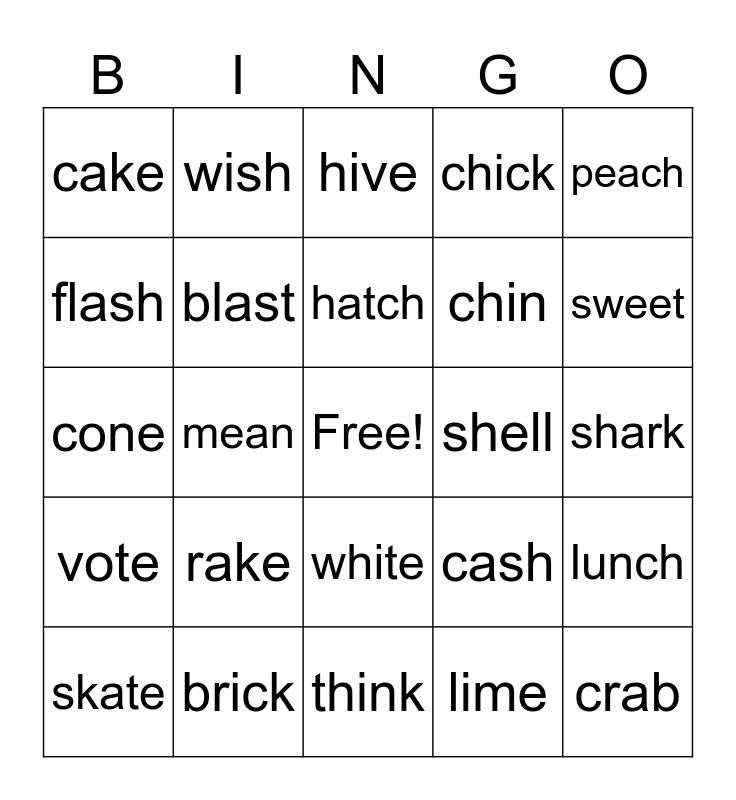 | B | I | N | G | O |
|---|---|---|---|---|
| cake | wish | hive | chick | peach |
| flash | blast | hatch | chin | sweet |
| cone | mean | Free! | shell | shark |
| vote | rake | white | cash | lunch |
| skate | brick | think | lime | crab |